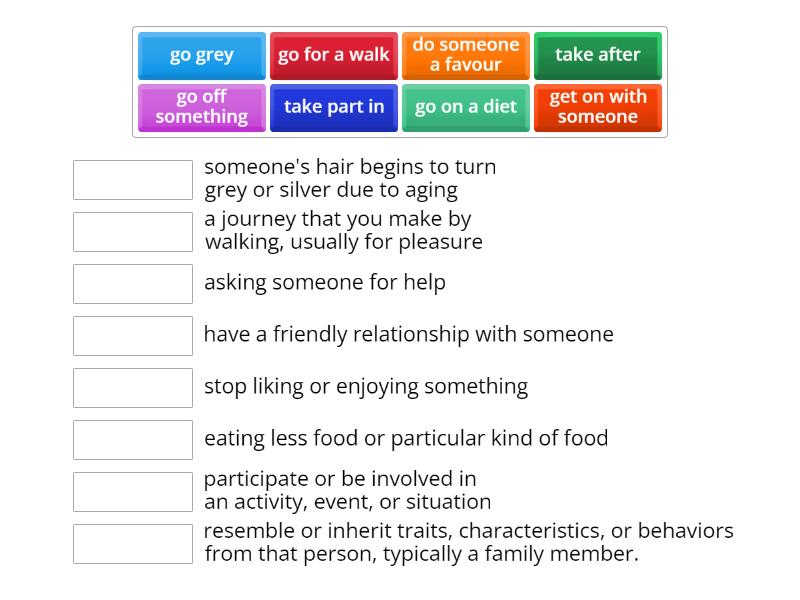 go grey
go for a walk
do someone a favour
take after
go off something
take part in
go on a diet
get on with someone

someone's hair begins to turn grey or silver due to aging

a journey that you make by walking, usually for pleasure

asking someone for help

have a friendly relationship with someone

stop liking or enjoying something

eating less food or particular kind of food

participate or be involved in an activity, event, or situation

resemble or inherit traits, characteristics, or behaviors from that person, typically a family member.